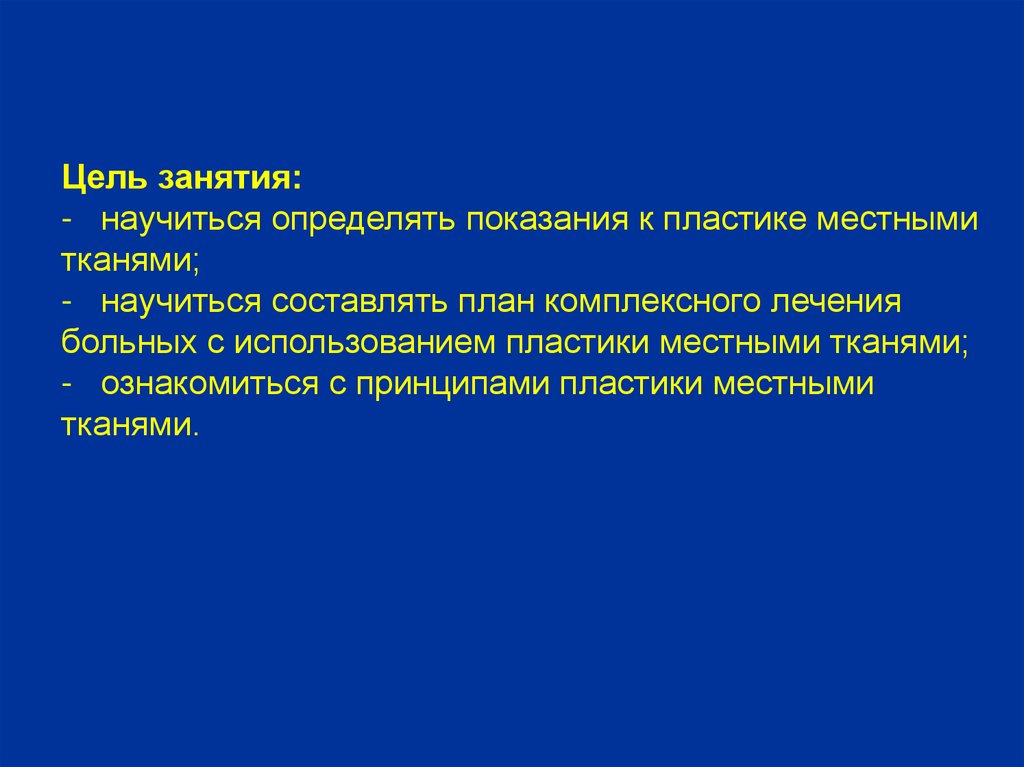 Цель занятия:

- научиться определять показания к пластике местными тканями;
- научиться составлять план комплексного лечения больных с использованием пластики местными тканями;
- ознакомиться с принципами пластики местными тканями.